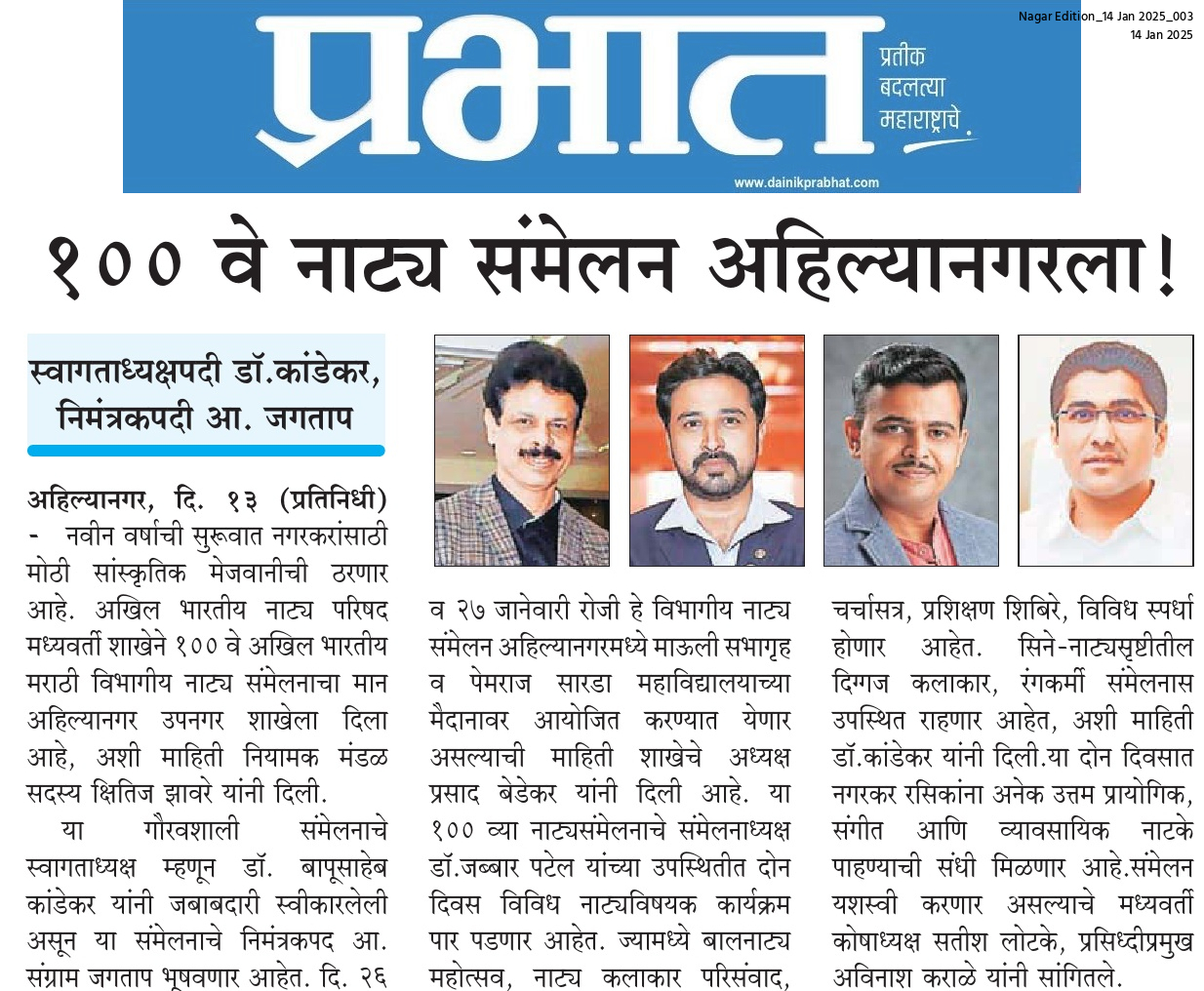 Nagar Edition_14 Jan 2025_003
14 Jan 2025

प्रभात

प्रतीक बदलत्या महाराष्ट्राचे

www.dainikprabhat.com

१०० वे नाट्य संमेलन अहिल्यानगरला!

स्वागताध्यक्षपदी डॉ.कांडेकर, निमंत्रकपदी आ. जगताप

अहिल्यानगर, दि. १३ (प्रतिनिधी) - नवीन वर्षाची सुरूवात नगरकरांसाठी मोठी सांस्कृतिक मेजवानीची ठरणार आहे. अखिल भारतीय नाट्य परिषद मध्यवर्ती शाखेने १०० वे अखिल भारतीय मराठी विभागीय नाट्य संमेलनाचा मान अहिल्यानगर उपनगर शाखेला दिला आहे, अशी माहिती नियामक मंडळ सदस्य क्षितिज झावरे यांनी दिली.

या गौरवशाली संमेलनाचे स्वागताध्यक्ष म्हणून डॉ. बापूसाहेब कांडेकर यांनी जबाबदारी स्वीकारलेली असून या संमेलनाचे निमंत्रकपद आ. संग्राम जगताप भूषवणार आहेत. दि. २६ व २७ जानेवारी रोजी हे विभागीय नाट्य संमेलन अहिल्यानगरमध्ये माऊली सभागृह व पेमराज सारडा महाविद्यालयाच्या मैदानावर आयोजित करण्यात येणार असल्याची माहिती शाखेचे अध्यक्ष प्रसाद बेडेकर यांनी दिली आहे. या १०० व्या नाट्यसंमेलनाचे संमेलनाध्यक्ष डॉ.जब्बार पटेल यांच्या उपस्थितीत दोन दिवस विविध नाट्यविषयक कार्यक्रम पार पडणार आहेत. ज्यामध्ये बालनाट्य महोत्सव, नाट्य कलाकार परिसंवाद, चर्चासत्र, प्रशिक्षण शिबिरे, विविध स्पर्धा होणार आहेत. सिने-नाट्यसृष्टीतील दिग्गज कलाकार, रंगकर्मी संमेलनास उपस्थित राहणार आहेत, अशी माहिती डॉ.कांडेकर यांनी दिली.या दोन दिवसात नगरकर रसिकांना अनेक उत्तम प्रायोगिक, संगीत आणि व्यावसायिक नाटके पाहण्याची संधी मिळणार आहे.संमेलन यशस्वी करणार असल्याचे मध्यवर्ती कोषाध्यक्ष सतीश लोटके, प्रसिध्दीप्रमुख अविनाश कराळे यांनी सांगितले.